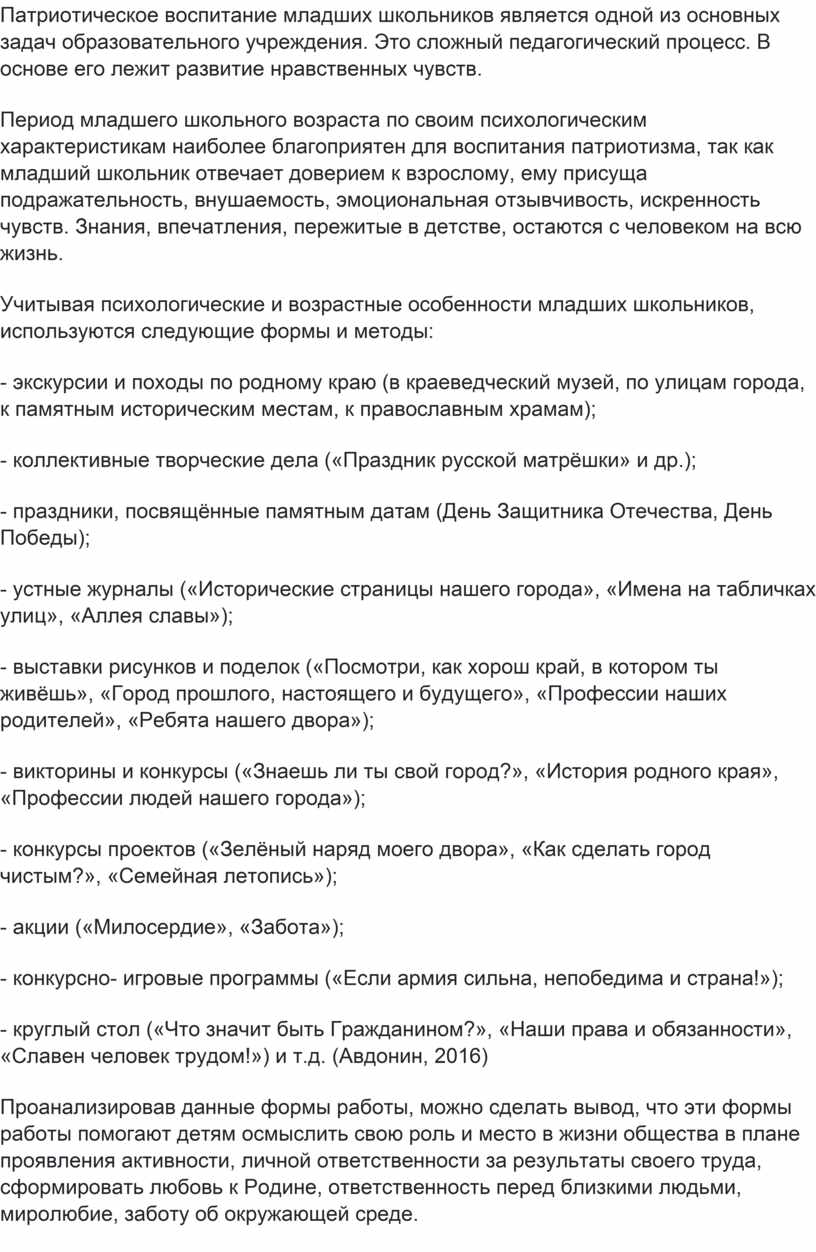 Патриотическое воспитание младших школьников является одной из основных задач образовательного учреждения. Это сложный педагогический процесс. В основе его лежит развитие нравственных чувств.

Период младшего школьного возраста по своим психологическим характеристикам наиболее благоприятен для воспитания патриотизма, так как младший школьник отвечает доверием к взрослому, ему присуща подражательность, внушаемость, эмоциональная отзывчивость, искренность чувств. Знания, впечатления, пережитые в детстве, остаются с человеком на всю жизнь.

Учитывая психологические и возрастные особенности младших школьников, используются следующие формы и методы:

- экскурсии и походы по родному краю (в краеведческий музей, по улицам города, к памятным историческим местам, к православным храмам);

- коллективные творческие дела («Праздник русской матрёшки» и др.);

- праздники, посвящённые памятным датам (День Защитника Отечества, День Победы);

- устные журналы («Исторические страницы нашего города», «Имена на табличках улиц», «Аллея славы»);

- выставки рисунков и поделок («Посмотри, как хорош край, в котором ты живёшь», «Город прошлого, настоящего и будущего», «Профессии наших родителей», «Ребята нашего двора»);

- викторины и конкурсы («Знаешь ли ты свой город?», «История родного края», «Профессии людей нашего города»);

- конкурсы проектов («Зелёный наряд моего двора», «Как сделать город чистым?», «Семейная летопись»);

- акции («Милосердие», «Забота»);

- конкурсно- игровые программы («Если армия сильна, непобедима и страна!»);

- круглый стол («Что значит быть Гражданином?», «Наши права и обязанности», «Славен человек трудом!») и т.д. (Авдонин, 2016)

Проанализировав данные формы работы, можно сделать вывод, что эти формы работы помогают детям осмыслить свою роль и место в жизни общества в плане проявления активности, личной ответственности за результаты своего труда, сформировать любовь к Родине, ответственность перед близкими людьми, миролюбие, заботу об окружающей среде.